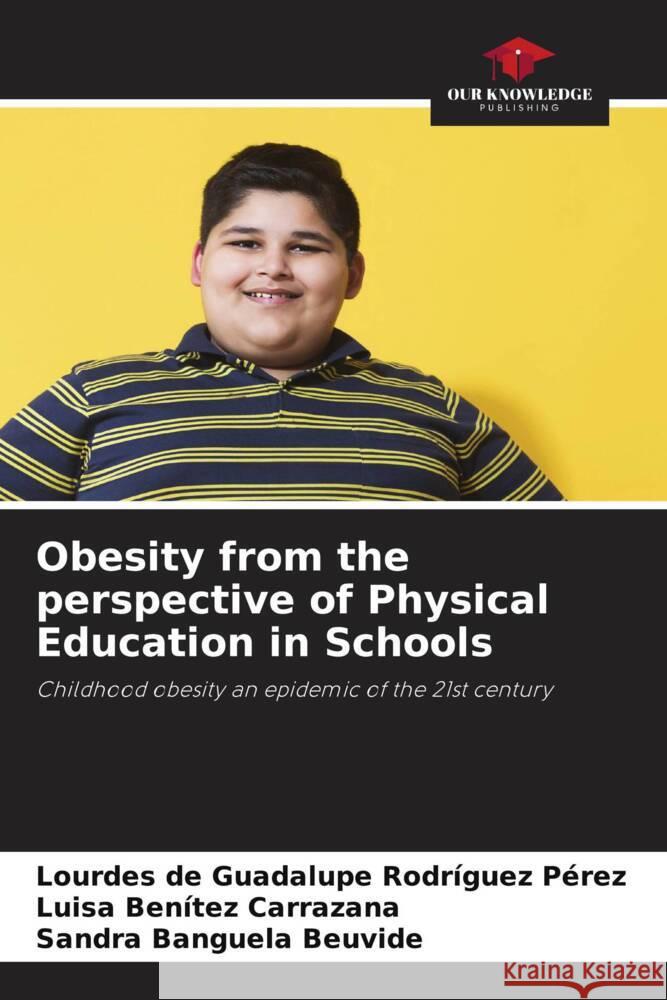 OUR KNOWLEDGE
PUBLISHING

Obesity from the perspective of Physical Education in Schools

Childhood obesity an epidemic of the 21st century

Lourdes de Guadalupe Rodríguez Pérez
Luisa Benítez Carrazana
Sandra Banguela Beuvide